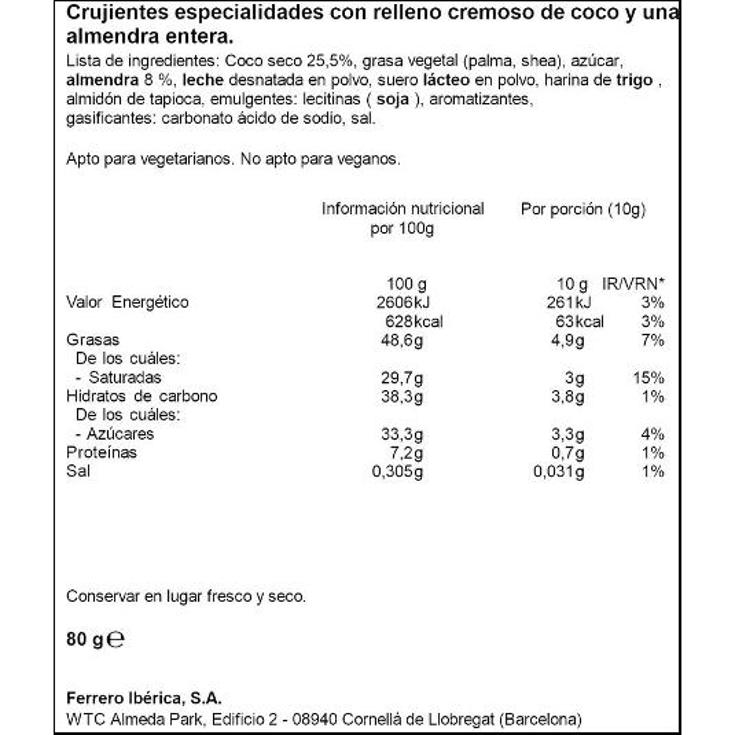 Crujientes especialidades con relleno cremoso de coco y una almendra entera.
Lista de ingredientes: Coco seco 25,5%, grasa vegetal (palma, shea), azúcar, almendra 8 %, leche desnatada en polvo, suero lácteo en polvo, harina de trigo , almidón de tapioca, emulgentes: lecitinas ( soja ), aromatizantes, gasificantes: carbonato ácido de sodio, sal.

Apto para vegetarianos. No apto para veganos.

| | Información nutricional por 100g | Por porción (10g) | |
|---|---|---|---|
| | 100 g | 10 g | IR/VRN* |
| Valor Energético | 2606kJ | 261kJ | 3% |
| | 628kcal | 63kcal | 3% |
| Grasas | 48,6g | 4,9g | 7% |
| De los cuáles: | | | |
| - Saturadas | 29,7g | 3g | 15% |
| Hidratos de carbono | 38,3g | 3,8g | 1% |
| De los cuáles: | | | |
| - Azúcares | 33,3g | 3,3g | 4% |
| Proteínas | 7,2g | 0,7g | 1% |
| Sal | 0,305g | 0,031g | 1% |

Conservar en lugar fresco y seco.

80 g ℮

Ferrero Ibérica, S.A.
WTC Almeda Park, Edificio 2 - 08940 Cornellá de Llobregat (Barcelona)